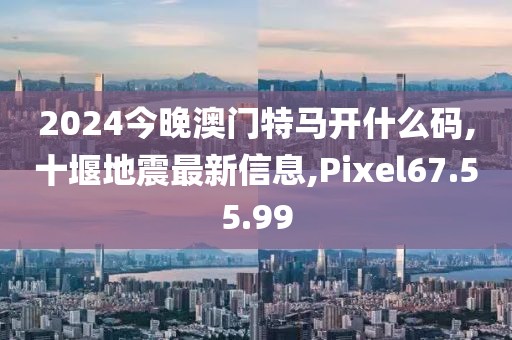 2024今晚澳门特马开什么码,十堰地震最新信息,Pixel67.55.99